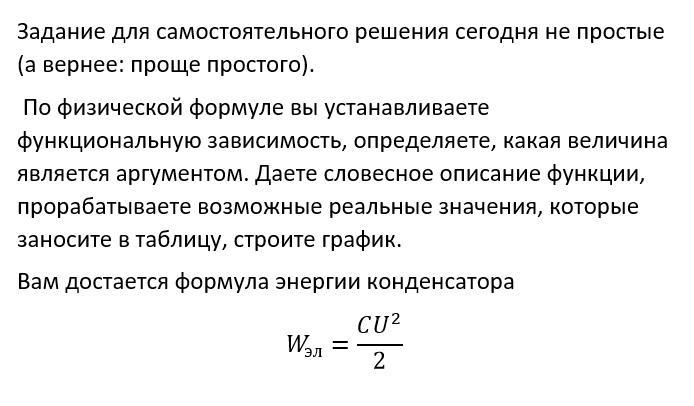 Задание для самостоятельного решения сегодня не простые (а вернее: проще простого).

По физической формуле вы устанавливаете функциональную зависимость, определяете, какая величина является аргументом. Даете словесное описание функции, прорабатываете возможные реальные значения, которые заносите в таблицу, строите график.

Вам достается формула энергии конденсатора

$W_{эл} = \frac{CU^2}{2}$